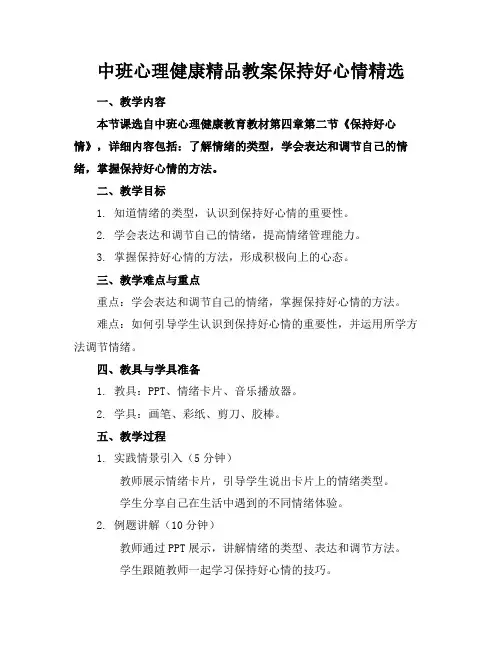 中班心理健康精品教案保持好心情精选

一、教学内容

本节课选自中班心理健康教育教材第四章第二节《保持好心情》，详细内容包括：了解情绪的类型，学会表达和调节自己的情绪，掌握保持好心情的方法。

二、教学目标

1. 知道情绪的类型，认识到保持好心情的重要性。

2. 学会表达和调节自己的情绪，提高情绪管理能力。

3. 掌握保持好心情的方法，形成积极向上的心态。

三、教学难点与重点

重点：学会表达和调节自己的情绪，掌握保持好心情的方法。

难点：如何引导学生认识到保持好心情的重要性，并运用所学方法调节情绪。

四、教具与学具准备

1. 教具：PPT、情绪卡片、音乐播放器。

2. 学具：画笔、彩纸、剪刀、胶棒。

五、教学过程

1. 实践情景引入（5 分钟）

教师展示情绪卡片，引导学生说出卡片上的情绪类型。

学生分享自己在生活中遇到的不同情绪体验。

2. 例题讲解（10 分钟）

教师通过 PPT 展示，讲解情绪的类型、表达和调节方法。

学生跟随教师一起学习保持好心情的技巧。